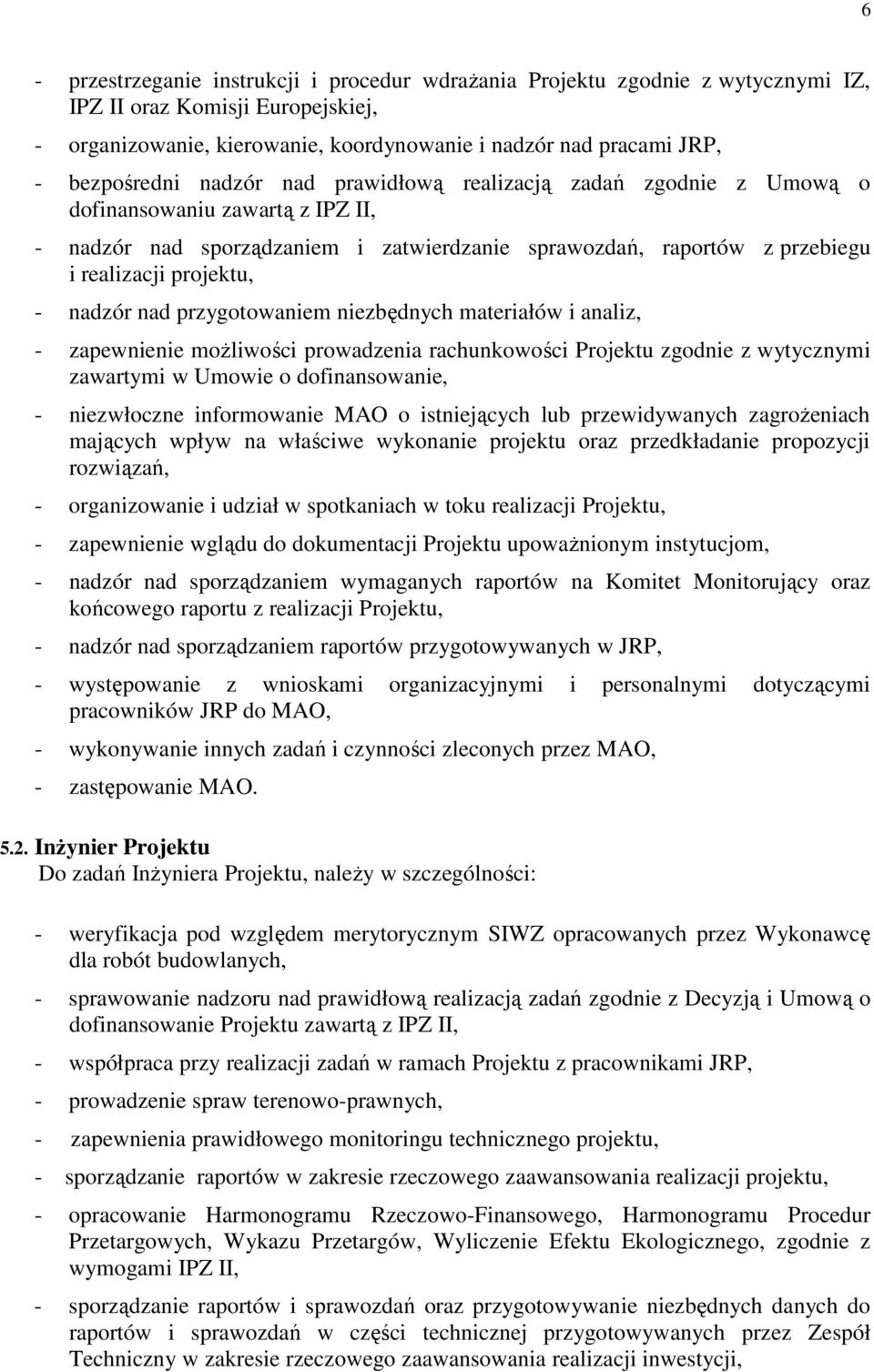 6

- przestrzeganie instrukcji i procedur wdrażania Projektu zgodnie z wytycznymi IZ, IPZ II oraz Komisji Europejskiej,

- organizowanie, kierowanie, koordynowanie i nadzór nad pracami JRP,

- bezpośredni nadzór nad prawidłową realizacją zadań zgodnie z Umową o dofinansowaniu zawartą z IPZ II,

- nadzór nad sporządzaniem i zatwierdzanie sprawozdań, raportów z przebiegu i realizacji projektu,

- nadzór nad przygotowaniem niezbędnych materiałów i analiz,

- zapewnienie możliwości prowadzenia rachunkowości Projektu zgodnie z wytycznymi zawartymi w Umowie o dofinansowanie,

- niezwłoczne informowanie MAO o istniejących lub przewidywanych zagrożeniach mających wpływ na właściwe wykonanie projektu oraz przedkładanie propozycji rozwiązań,

- organizowanie i udział w spotkaniach w toku realizacji Projektu,

- zapewnienie wglądu do dokumentacji Projektu upoważnionym instytucjom,

- nadzór nad sporządzaniem wymaganych raportów na Komitet Monitorujący oraz końcowego raportu z realizacji Projektu,

- nadzór nad sporządzaniem raportów przygotowywanych w JRP,

- występowanie z wnioskami organizacyjnymi i personalnymi dotyczącymi pracowników JRP do MAO,

- wykonywanie innych zadań i czynności zleconych przez MAO,

- zastępowanie MAO.

5.2. Inżynier Projektu
Do zadań Inżyniera Projektu, należy w szczególności:

- weryfikacja pod względem merytorycznym SIWZ opracowanych przez Wykonawcę dla robót budowlanych,

- sprawowanie nadzoru nad prawidłową realizacją zadań zgodnie z Decyzją i Umową o dofinansowanie Projektu zawartą z IPZ II,

- współpraca przy realizacji zadań w ramach Projektu z pracownikami JRP,

- prowadzenie spraw terenowo-prawnych,

- zapewnienia prawidłowego monitoringu technicznego projektu,

- sporządzanie raportów w zakresie rzeczowego zaawansowania realizacji projektu,

- opracowanie Harmonogramu Rzeczowo-Finansowego, Harmonogramu Procedur Przetargowych, Wykazu Przetargów, Wyliczenie Efektu Ekologicznego, zgodnie z wymogami IPZ II,

- sporządzanie raportów i sprawozdań oraz przygotowywanie niezbędnych danych do raportów i sprawozdań w części technicznej przygotowywanych przez Zespół Techniczny w zakresie rzeczowego zaawansowania realizacji inwestycji,